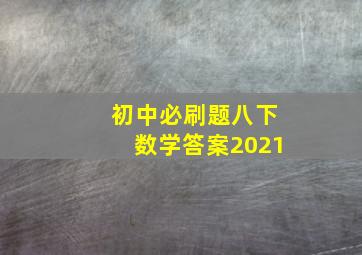 初中必刷题八下
数学答案2021